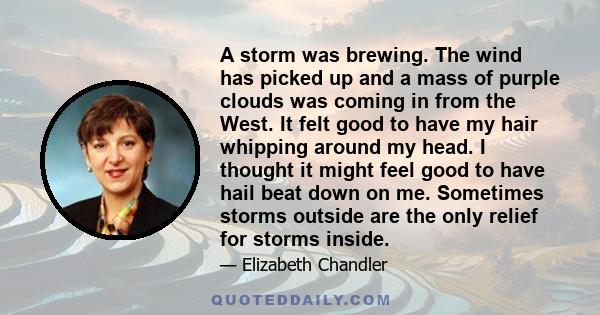 A storm was brewing. The wind has picked up and a mass of purple clouds was coming in from the West. It felt good to have my hair whipping around my head. I thought it might feel good to have hail beat down on me. Sometimes storms outside are the only relief for storms inside.

— Elizabeth Chandler

QUOTEDDAILY.COM